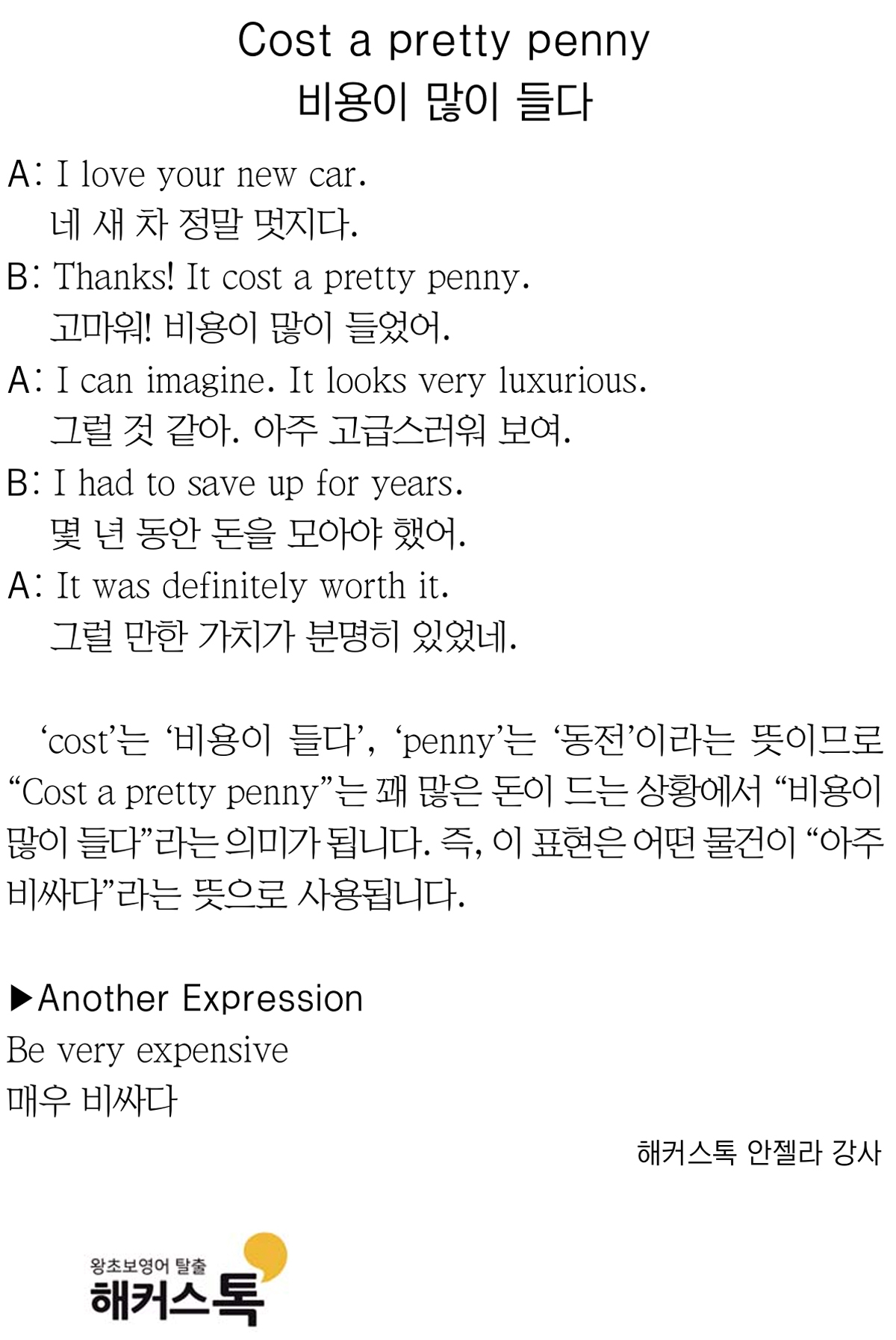 Cost a pretty penny
비용이 많이 들다

A: I love your new car.
네 새 차 정말 멋지다.

B: Thanks! It cost a pretty penny.
고마워! 비용이 많이 들었어.

A: I can imagine. It looks very luxurious.
그럴 것 같아. 아주 고급스러워 보여.

B: I had to save up for years.
몇 년 동안 돈을 모아야 했어.

A: It was definitely worth it.
그럴 만한 가치가 분명히 있었네.

'cost'는 '비용이 들다', 'penny'는 '동전'이라는 뜻이므로 "Cost a pretty penny"는 꽤 많은 돈이 드는 상황에서 "비용이 많이 들다"라는 의미가 됩니다. 즉, 이 표현은 어떤 물건이 "아주 비싸다"라는 뜻으로 사용됩니다.

▶Another Expression
Be very expensive
매우 비싸다

해커스톡 안젤라 강사

왕초보영어 탈출
해커스톡